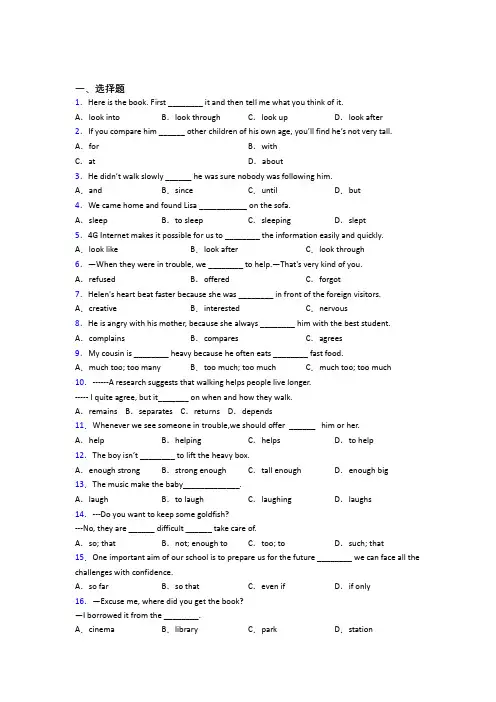 一、选择题

1. Here is the book. First ________ it and then tell me what you think of it.

A. look into B. look through C. look up D. look after

2. If you compare him ______ other children of his own age, you'll find he's not very tall.

A. for B. with

C. at D. about

3. He didn't walk slowly ______ he was sure nobody was following him.

A. and B. since C. until D. but

4. We came home and found Lisa ___________ on the sofa.

A. sleep B. to sleep C. sleeping D. slept

5. 4G Internet makes it possible for us to ________ the information easily and quickly.

A. look like B. look after C. look through

6. —When they were in trouble, we ________ to help.—That's very kind of you.

A. refused B. offered C. forgot

7. Helen's heart beat faster because she was ________ in front of the foreign visitors.

A. creative B. interested C. nervous

8. He is angry with his mother, because she always ________ him with the best student.

A. complains B. compares C. agrees

9. My cousin is ________ heavy because he often eats ________ fast food.

A. much too; too many B. too much; too much C. much too; too much

10. ------A research suggests that walking helps people live longer.

----- I quite agree, but it_______ on when and how they walk.

A. remains B. separates C. returns D. depends

11. Whenever we see someone in trouble,we should offer ______ him or her.

A. help B. helping C. helps D. to help

12. The boy isn't ________ to lift the heavy box.

A. enough strong B. strong enough C. tall enough D. enough big

13. The music make the baby_____________.

A. laugh B. to laugh C. laughing D. laughs

14. ---Do you want to keep some goldfish?

---No, they are ______ difficult ______ take care of.

A. so; that B. not; enough to C. too; to D. such; that

15. One important aim of our school is to prepare us for the future ________ we can face all the challenges with confidence.

A. so far B. so that C. even if D. if only

16. —Excuse me, where did you get the book?

—I borrowed it from the ________.

A. cinema B. library C. park D. station